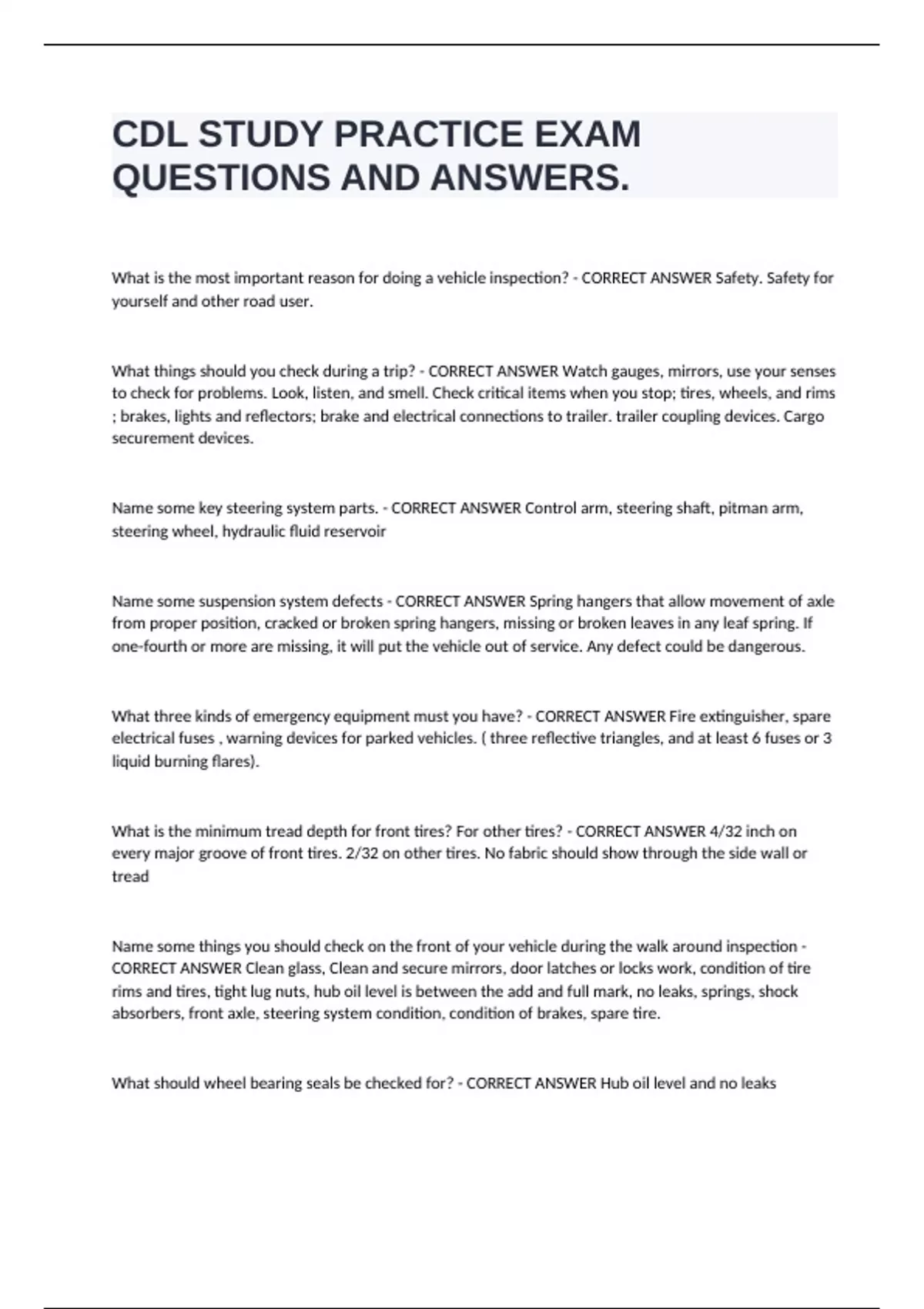 CDL STUDY PRACTICE EXAM QUESTIONS AND ANSWERS.

What is the most important reason for doing a vehicle inspection? - CORRECT ANSWER Safety. Safety for yourself and other road user.

What things should you check during a trip? - CORRECT ANSWER Watch gauges, mirrors, use your senses to check for problems. Look, listen, and smell. Check critical items when you stop; tires, wheels, and rims ; brakes, lights and reflectors; brake and electrical connections to trailer. trailer coupling devices. Cargo securement devices.

Name some key steering system parts. - CORRECT ANSWER Control arm, steering shaft, pitman arm, steering wheel, hydraulic fluid reservoir

Name some suspension system defects - CORRECT ANSWER Spring hangers that allow movement of axle from proper position, cracked or broken spring hangers, missing or broken leaves in any leaf spring. If one-fourth or more are missing, it will put the vehicle out of service. Any defect could be dangerous.

What three kinds of emergency equipment must you have? - CORRECT ANSWER Fire extinguisher, spare electrical fuses , warning devices for parked vehicles. ( three reflective triangles, and at least 6 fuses or 3 liquid burning flares).

What is the minimum tread depth for front tires? For other tires? - CORRECT ANSWER 4/32 inch on every major groove of front tires. 2/32 on other tires. No fabric should show through the side wall or tread

Name some things you should check on the front of your vehicle during the walk around inspection - CORRECT ANSWER Clean glass, Clean and secure mirrors, door latches or locks work, condition of tire rims and tires, tight lug nuts, hub oil level is between the add and full mark, no leaks, springs, shock absorbers, front axle, steering system condition, condition of brakes, spare tire.

What should wheel bearing seals be checked for? - CORRECT ANSWER Hub oil level and no leaks